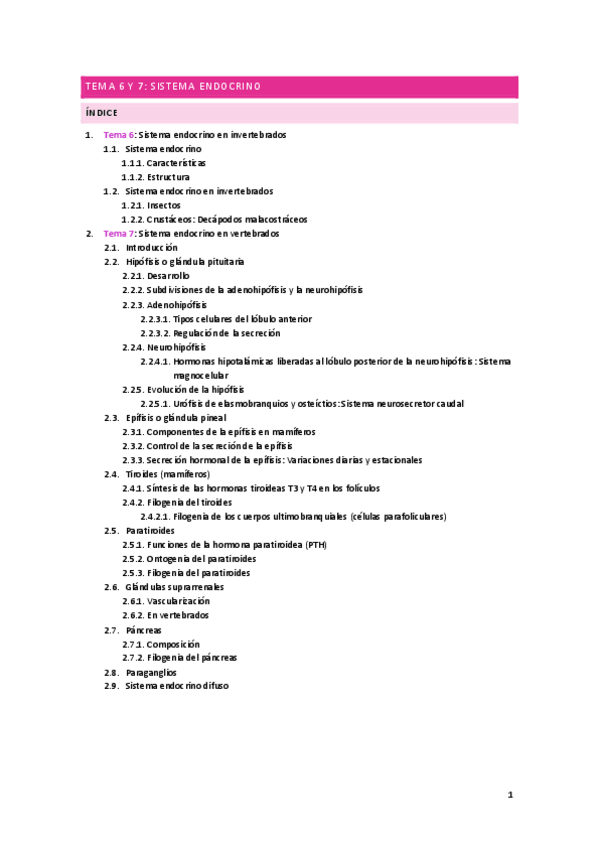 TEMA 6 Y 7: SISTEMA ENDOCRINO

ÍNDICE

1. Tema 6: Sistema endocrino en invertebrados
1.1. Sistema endocrino
1.1.1. Características
1.1.2. Estructura
1.2. Sistema endocrino en invertebrados
1.2.1. Insectos
1.2.2. Crustáceos: Decápodos malacostráceos
2. Tema 7: Sistema endocrino en vertebrados
2.1. Introducción
2.2. Hipófisis o glándula pituitaria
2.2.1. Desarrollo
2.2.2. Subdivisiones de la adenohipófisis y la neurohipófisis
2.2.3. Adenohipófisis
2.2.3.1. Tipos celulares del lóbulo anterior
2.2.3.2. Regulación de la secreción
2.2.4. Neurohipófisis
2.2.4.1. Hormonas hipotalámicas liberadas al lóbulo posterior de la neurohipófisis: Sistema magnocelular
2.2.5. Evolución de la hipófisis
2.2.5.1. Urófisis de elasmobranquios y osteíctios: Sistema neurosecretor caudal
2.3. Epífisis o glándula pineal
2.3.1. Componentes de la epífisis en mamíferos
2.3.2. Control de la secreción de la epífisis
2.3.3. Secreción hormonal de la epífisis: Variaciones diarias y estacionales
2.4. Tiroides (mamíferos)
2.4.1. Síntesis de las hormonas tiroideas T3 y T4 en los folículos
2.4.2. Filogenia del tiroides
2.4.2.1. Filogenia de los cuerpos ultimobranquiales (células parafoliculares)
2.5. Paratiroides
2.5.1. Funciones de la hormona paratiroidea (PTH)
2.5.2. Ontogenia del paratiroides
2.5.3. Filogenia del paratiroides
2.6. Glándulas suprarrenales
2.6.1. Vascularización
2.6.2. En vertebrados
2.7. Páncreas
2.7.1. Composición
2.7.2. Filogenia del páncreas
2.8. Paraganglios
2.9. Sistema endocrino difuso

1